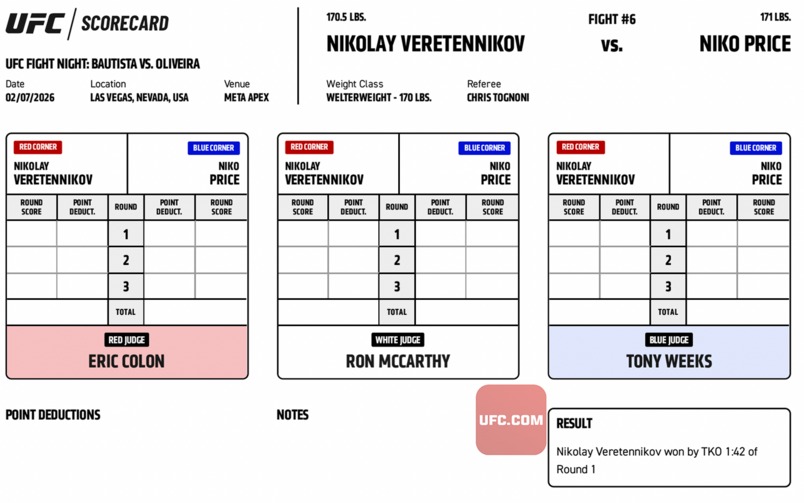 UFC | SCORECARD

UFC FIGHT NIGHT: BAUTISTA VS. OLIVEIRA

Date
02/07/2026

Location
LAS VEGAS, NEVADA, USA

Venue
META APEX

170.5 LBS.
NIKOLAY VERETENNIKOV

FIGHT #6
vs.

171 LBS.
NIKO PRICE

Weight Class
WELTERWEIGHT - 170 LBS.

Referee
CHRIS TOGNONI

RED CORNER
NIKOLAY VERETENNIKOV

BLUE CORNER
NIKO PRICE

| ROUND SCORE | POINT DEDUCT. | ROUND | POINT DEDUCT. | ROUND SCORE |
|---|---|---|---|---|
| | | 1 | | |
| | | 2 | | |
| | | 3 | | |
| | | TOTAL | | |

RED JUDGE
ERIC COLON

RED CORNER
NIKOLAY VERETENNIKOV

BLUE CORNER
NIKO PRICE

| ROUND SCORE | POINT DEDUCT. | ROUND | POINT DEDUCT. | ROUND SCORE |
|---|---|---|---|---|
| | | 1 | | |
| | | 2 | | |
| | | 3 | | |
| | | TOTAL | | |

WHITE JUDGE
RON MCCARTHY

RED CORNER
NIKOLAY VERETENNIKOV

BLUE CORNER
NIKO PRICE

| ROUND SCORE | POINT DEDUCT. | ROUND | POINT DEDUCT. | ROUND SCORE |
|---|---|---|---|---|
| | | 1 | | |
| | | 2 | | |
| | | 3 | | |
| | | TOTAL | | |

BLUE JUDGE
TONY WEEKS

POINT DEDUCTIONS

NOTES

UFC.COM

RESULT
Nikolay Veretennikov won by TKO 1:42 of Round 1